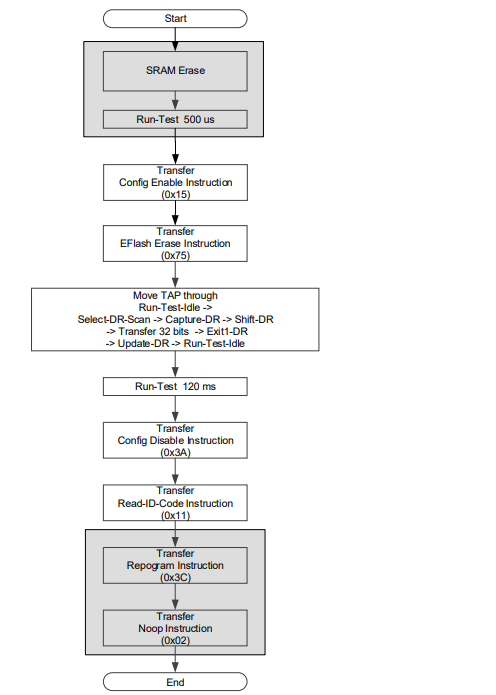 Start

SRAM Erase

Run-Test 500 us

Transfer
Config Enable Instruction
(0x15)

Transfer
EFlash Erase Instruction
(0x75)

Move TAP through
Run-Test-Idle ->
Select-DR-Scan -> Capture-DR -> Shift-DR
-> Transfer 32 bits -> Exit1-DR
-> Update-DR -> Run-Test-Idle

Run-Test 120 ms

Transfer
Config Disable Instruction
(0x3A)

Transfer
Read-ID-Code Instruction
(0x11)

Transfer
Repogram Instruction
(0x3C)

Transfer
Noop Instruction
(0x02)

End